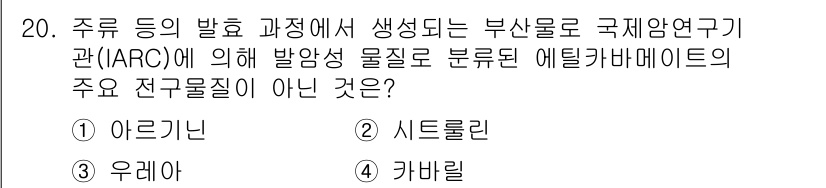 20. 주류 등의 발효 과정에서 생성되는 부산물로 국제암연구기관(IARC)에 의해 발암성 물질로 분류된 에틸카바메이트의 주요 전구물질이 아닌 것은?

① 아르기닌
② 시트룰린
③ 우레아
④ 카바릴